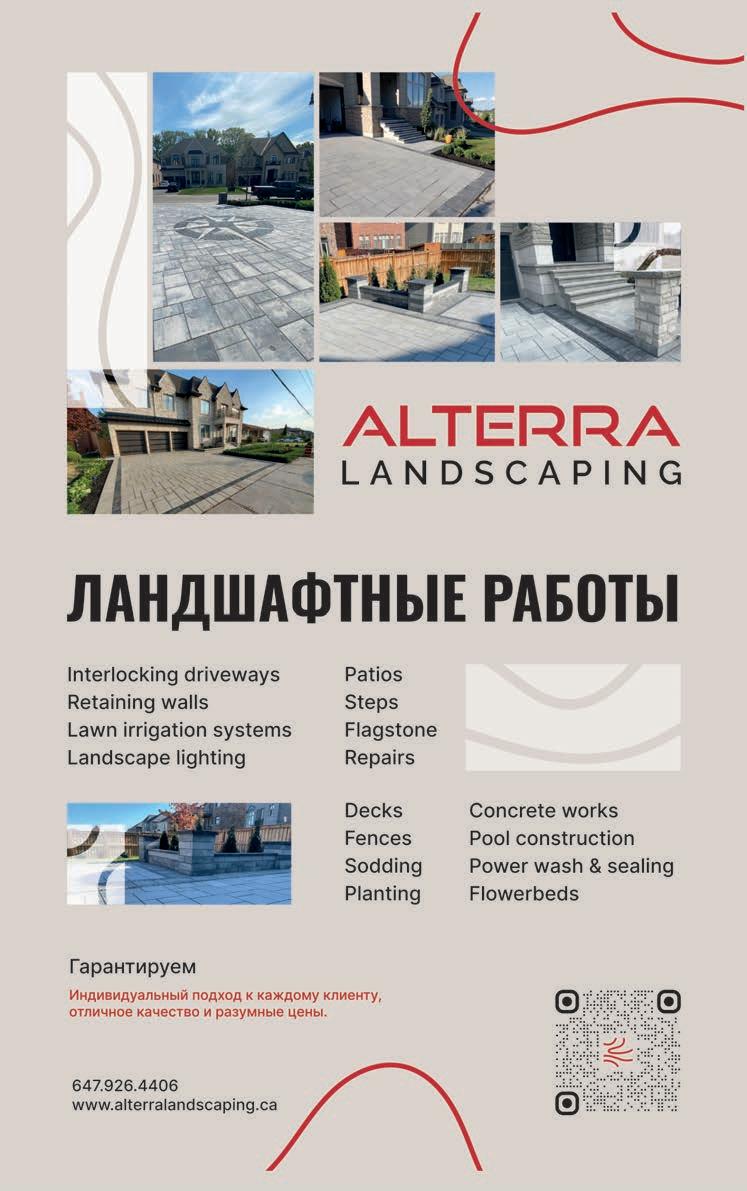 ALTERRA
LANDSCAPING

ЛАНДШАФТНЫЕ РАБОТЫ

Interlocking driveways
Retaining walls
Lawn irrigation systems
Landscape lighting

Patios
Steps
Flagstone
Repairs

Decks
Fences
Sodding
Planting

Concrete works
Pool construction
Power wash & sealing
Flowerbeds

Гарантируем

Индивидуальный подход к каждому клиенту, отличное качество и разумные цены.

647.926.4406
www.alterralandscaping.ca